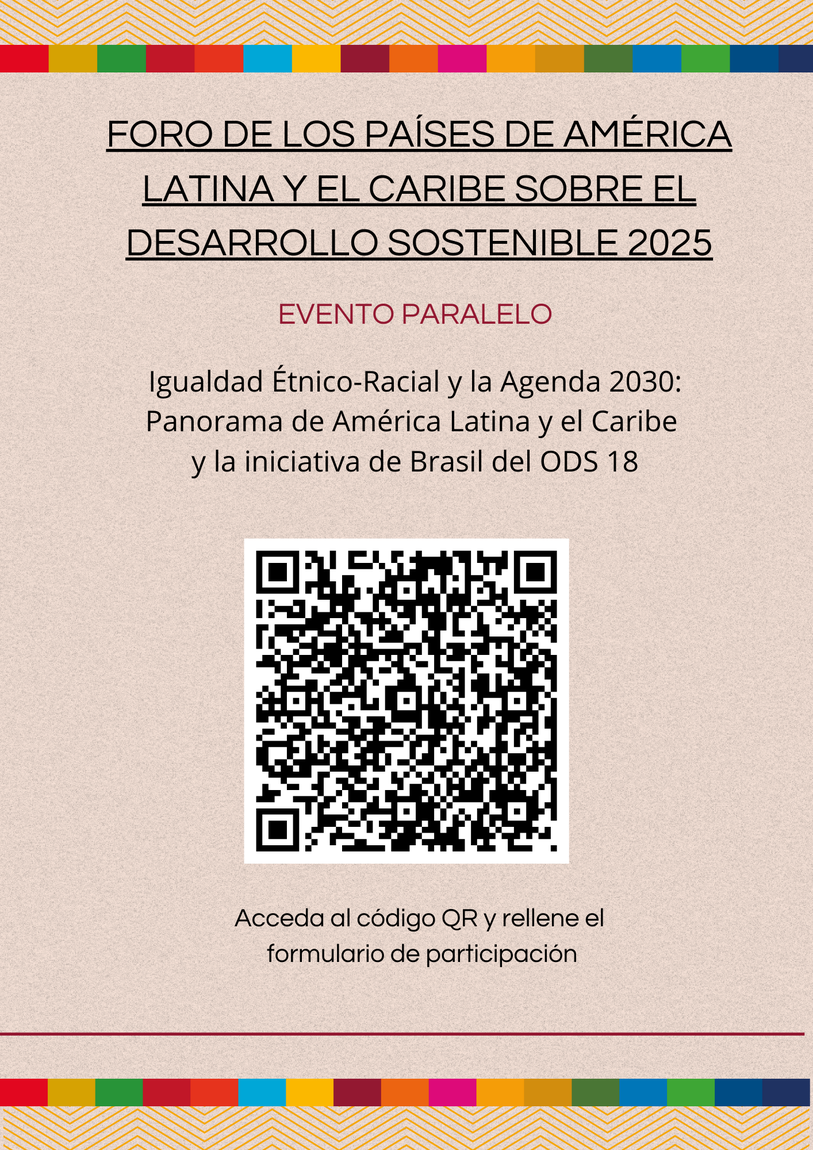 FORO DE LOS PAÍSES DE AMÉRICA LATINA Y EL CARIBE SOBRE EL DESARROLLO SOSTENIBLE 2025

EVENTO PARALELO

Igualdad Étnico-Racial y la Agenda 2030: Panorama de América Latina y el Caribe y la iniciativa de Brasil del ODS 18

Acceda al código QR y rellene el formulario de participación